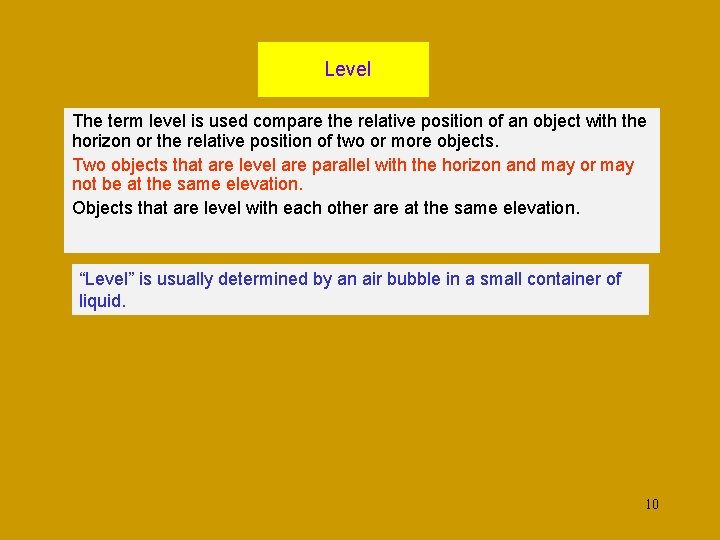 Level

The term level is used compare the relative position of an object with the horizon or the relative position of two or more objects.

Two objects that are level are parallel with the horizon and may or may not be at the same elevation.

Objects that are level with each other are at the same elevation.

"Level" is usually determined by an air bubble in a small container of liquid.

10